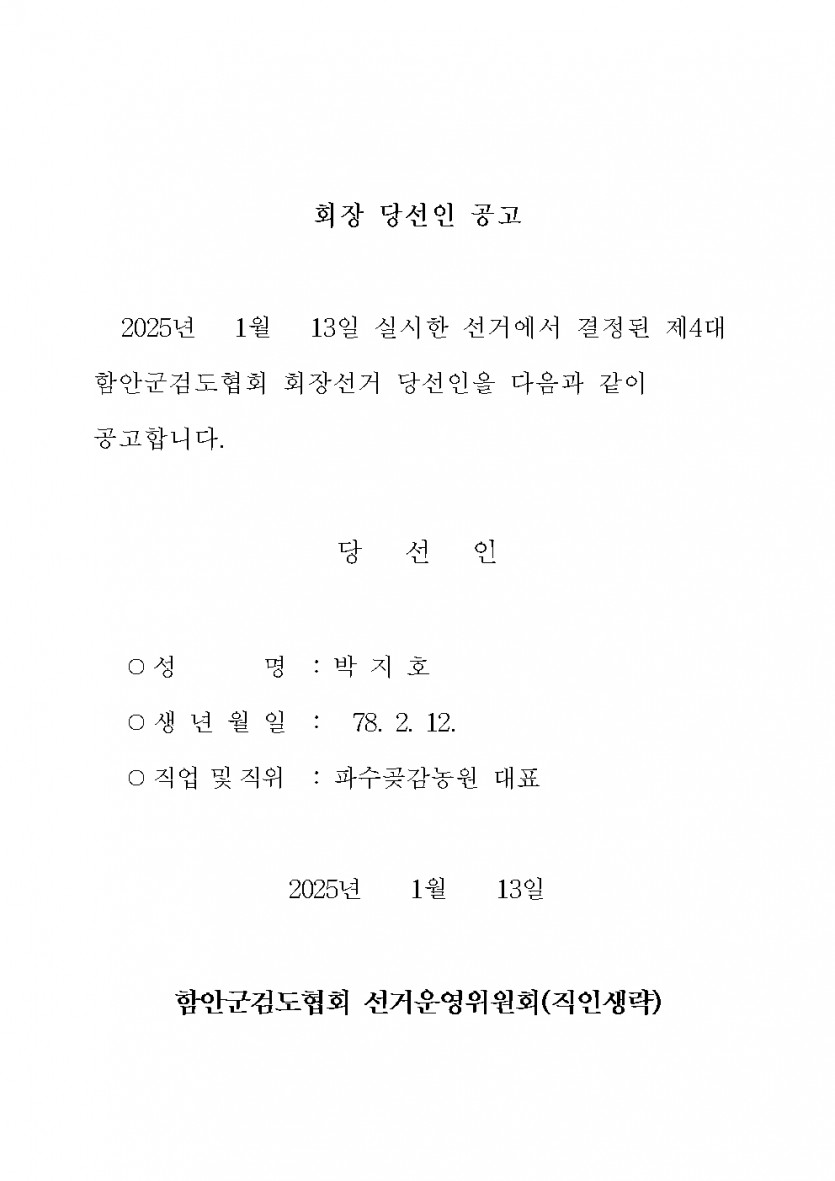 회장 당선인 공고

2025년 1월 13일 실시한 선거에서 결정된 제4대 함안군검도협회 회장선거 당선인을 다음과 같이 공고합니다.

당 선 인

○ 성 명 : 박 지 호

○ 생 년 월 일 : 78. 2. 12.

○ 직업 및 직위 : 파수곶감농원 대표

2025년 1월 13일

함안군검도협회 선거운영위원회(직인생략)